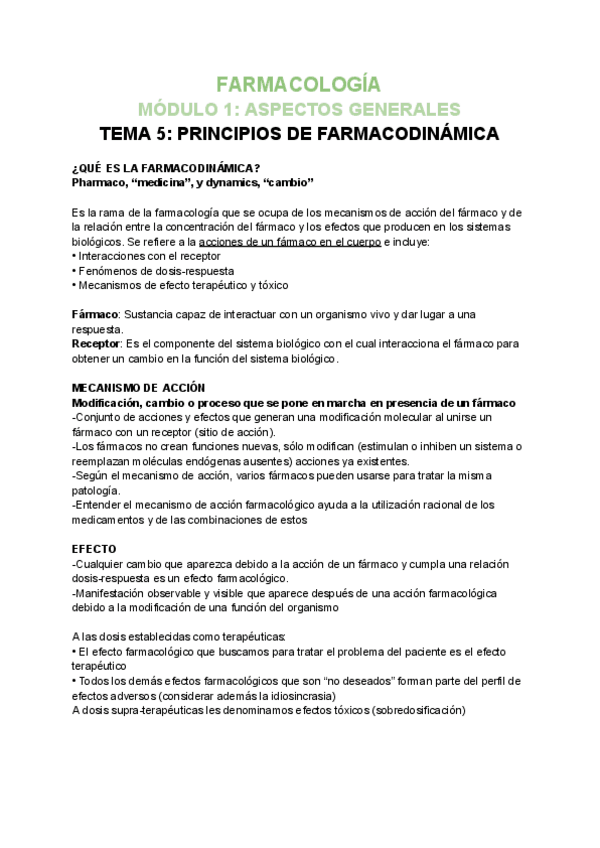 FARMACOLOGÍA
MÓDULO 1: ASPECTOS GENERALES
TEMA 5: PRINCIPIOS DE FARMACODINÁMICA

¿QUÉ ES LA FARMACODINÁMICA?
Pharmaco, “medicina”, y dynamics, “cambio”

Es la rama de la farmacología que se ocupa de los mecanismos de acción del fármaco y de la relación entre la concentración del fármaco y los efectos que producen en los sistemas biológicos. Se refiere a la acciones de un fármaco en el cuerpo e incluye:
• Interacciones con el receptor
• Fenómenos de dosis-respuesta
• Mecanismos de efecto terapéutico y tóxico

Fármaco: Sustancia capaz de interactuar con un organismo vivo y dar lugar a una respuesta.
Receptor: Es el componente del sistema biológico con el cual interacciona el fármaco para obtener un cambio en la función del sistema biológico.

MECANISMO DE ACCIÓN
Modificación, cambio o proceso que se pone en marcha en presencia de un fármaco
-Conjunto de acciones y efectos que generan una modificación molecular al unirse un fármaco con un receptor (sitio de acción).
-Los fármacos no crean funciones nuevas, sólo modifican (estimulan o inhiben un sistema o reemplazan moléculas endógenas ausentes) acciones ya existentes.
-Según el mecanismo de acción, varios fármacos pueden usarse para tratar la misma patología.
-Entender el mecanismo de acción farmacológico ayuda a la utilización racional de los medicamentos y de las combinaciones de estos

EFECTO
-Cualquier cambio que aparezca debido a la acción de un fármaco y cumpla una relación dosis-respuesta es un efecto farmacológico.
-Manifestación observable y visible que aparece después de una acción farmacológica debido a la modificación de una función del organismo

A las dosis establecidas como terapéuticas:
• El efecto farmacológico que buscamos para tratar el problema del paciente es el efecto terapéutico
• Todos los demás efectos farmacológicos que son “no deseados” forman parte del perfil de efectos adversos (considerar además la idiosincrasia)
A dosis supra-terapéuticas les denominamos efectos tóxicos (sobredosificación)